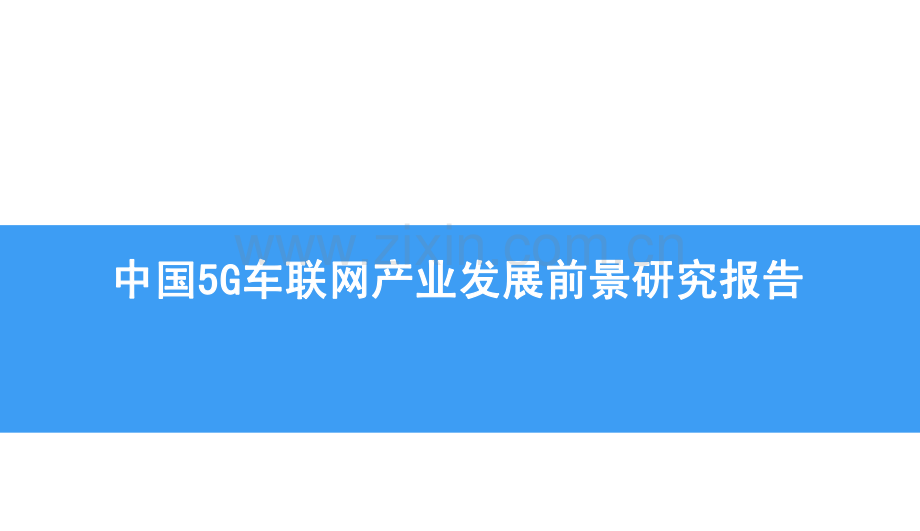 www.zixin.com.cn

中国5G车联网产业发展前景研究报告